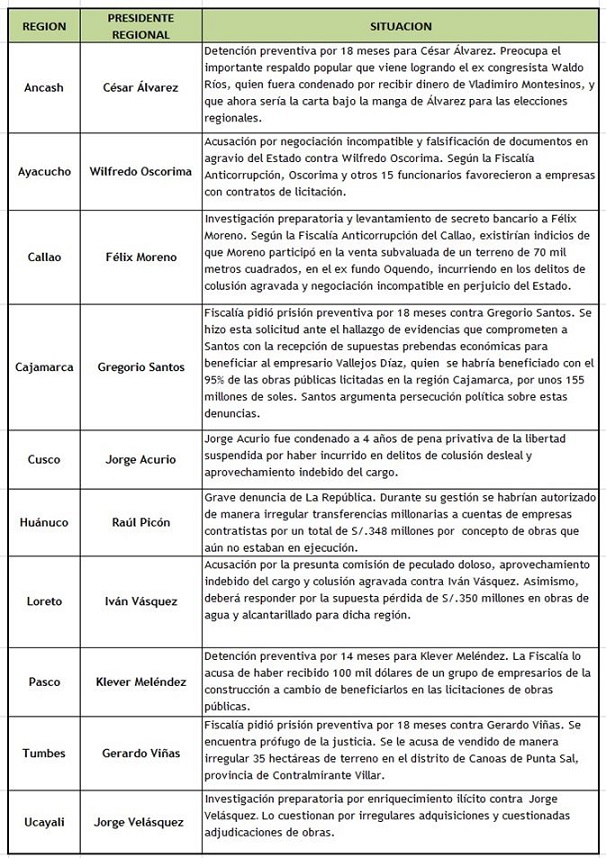 | REGION | PRESIDENTE REGIONAL | SITUACION |
|---|---|---|
| Ancash | César Álvarez | Detención preventiva por 18 meses para César Álvarez. Preocupa el importante respaldo popular que viene logrando el ex congresista Waldo Ríos, quien fuera condenado por recibir dinero de Vladimiro Montesinos, y que ahora sería la carta bajo la manga de Álvarez para las elecciones regionales. |
| Ayacucho | Wilfredo Oscorima | Acusación por negociación incompatible y falsificación de documentos en agravio del Estado contra Wilfredo Oscorima. Según la Fiscalía Anticorrupción, Oscorima y otros 15 funcionarios favorecieron a empresas con contratos de licitación. |
| Callao | Félix Moreno | Investigación preparatoria y levantamiento de secreto bancario a Félix Moreno. Según la Fiscalía Anticorrupción del Callao, existirían indicios de que Moreno participó en la venta subvaluada de un terreno de 70 mil metros cuadrados, en el ex fundo Oquendo, incurriendo en los delitos de colusión agravada y negociación incompatible en perjuicio del Estado. |
| Cajamarca | Gregorio Santos | Fiscalía pidió prisión preventiva por 18 meses contra Gregorio Santos. Se hizo esta solicitud ante el hallazgo de evidencias que comprometen a Santos con la recepción de supuestas prebendas económicas para beneficiar al empresario Vallejos Díaz, quien se habría beneficiado con el 95% de las obras públicas licitadas en la región Cajamarca, por unos 155 millones de soles. Santos argumenta persecución política sobre estas denuncias. |
| Cusco | Jorge Acurio | Jorge Acurio fue condenado a 4 años de pena privativa de la libertad suspendida por haber incurrido en delitos de colusión desleal y aprovechamiento indebido del cargo. |
| Huánuco | Raúl Picón | Grave denuncia de La República. Durante su gestión se habrían autorizado de manera irregular transferencias millonarias a cuentas de empresas contratistas por un total de S/.348 millones por concepto de obras que aún no estaban en ejecución. |
| Loreto | Iván Vásquez | Acusación por la presunta comisión de peculado doloso, aprovechamiento indebido del cargo y colusión agravada contra Iván Vásquez. Asimismo, deberá responder por la supuesta pérdida de S/.350 millones en obras de agua y alcantarillado para dicha región. |
| Pasco | Klever Meléndez | Detención preventiva por 14 meses para Klever Meléndez. La Fiscalía lo acusa de haber recibido 100 mil dólares de un grupo de empresarios de la construcción a cambio de beneficiarlos en las licitaciones de obras públicas. |
| Tumbes | Gerardo Viñas | Fiscalía pidió prisión preventiva por 18 meses contra Gerardo Viñas. Se encuentra prófugo de la justicia. Se le acusa de vendido de manera irregular 35 hectáreas de terreno en el distrito de Canoas de Punta Sal, provincia de Contralmirante Villar. |
| Ucayali | Jorge Velásquez | Investigación preparatoria por enriquecimiento ilícito contra Jorge Velásquez. Lo cuestionan por irregulares adquisiciones y cuestionadas adjudicaciones de obras. |